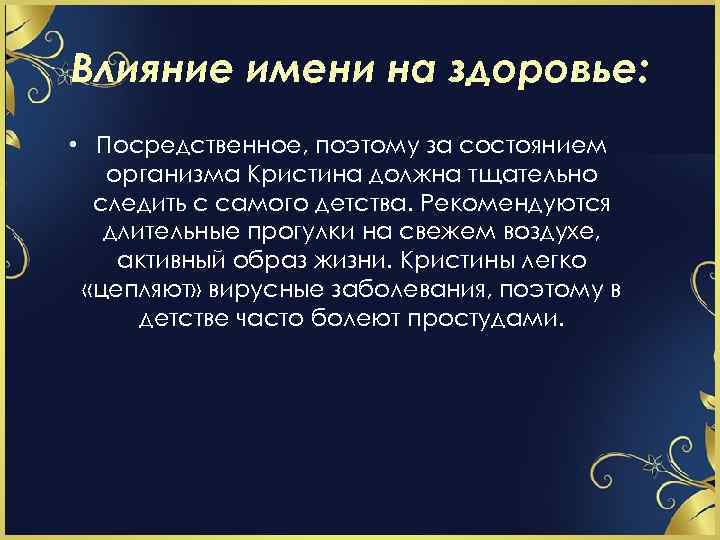 Влияние имени на здоровье:

• Посредственное, поэтому за состоянием организма Кристина должна тщательно следить с самого детства. Рекомендуются длительные прогулки на свежем воздухе, активный образ жизни. Кристины легко «цепляют» вирусные заболевания, поэтому в детстве часто болеют простудами.